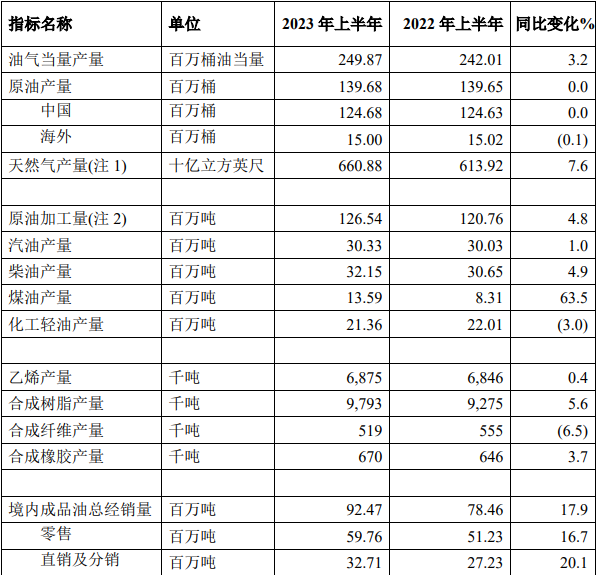 | 指标名称 | 单位 | 2023年上半年 | 2022年上半年 | 同比变化% |
|---|---|---|---|---|
| 油气当量产量 | 百万桶油当量 | 249.87 | 242.01 | 3.2 |
| 原油产量 | 百万桶 | 139.68 | 139.65 | 0.0 |
| 中国 | 百万桶 | 124.68 | 124.63 | 0.0 |
| 海外 | 百万桶 | 15.00 | 15.02 | (0.1) |
| 天然气产量(注1) | 十亿立方英尺 | 660.88 | 613.92 | 7.6 |
| | | | | |
| 原油加工量(注2) | 百万吨 | 126.54 | 120.76 | 4.8 |
| 汽油产量 | 百万吨 | 30.33 | 30.03 | 1.0 |
| 柴油产量 | 百万吨 | 32.15 | 30.65 | 4.9 |
| 煤油产量 | 百万吨 | 13.59 | 8.31 | 63.5 |
| 化工轻油产量 | 百万吨 | 21.36 | 22.01 | (3.0) |
| | | | | |
| 乙烯产量 | 千吨 | 6,875 | 6,846 | 0.4 |
| 合成树脂产量 | 千吨 | 9,793 | 9,275 | 5.6 |
| 合成纤维产量 | 千吨 | 519 | 555 | (6.5) |
| 合成橡胶产量 | 千吨 | 670 | 646 | 3.7 |
| | | | | |
| 境内成品油总经销量 | 百万吨 | 92.47 | 78.46 | 17.9 |
| 零售 | 百万吨 | 59.76 | 51.23 | 16.7 |
| 直销及分销 | 百万吨 | 32.71 | 27.23 | 20.1 |